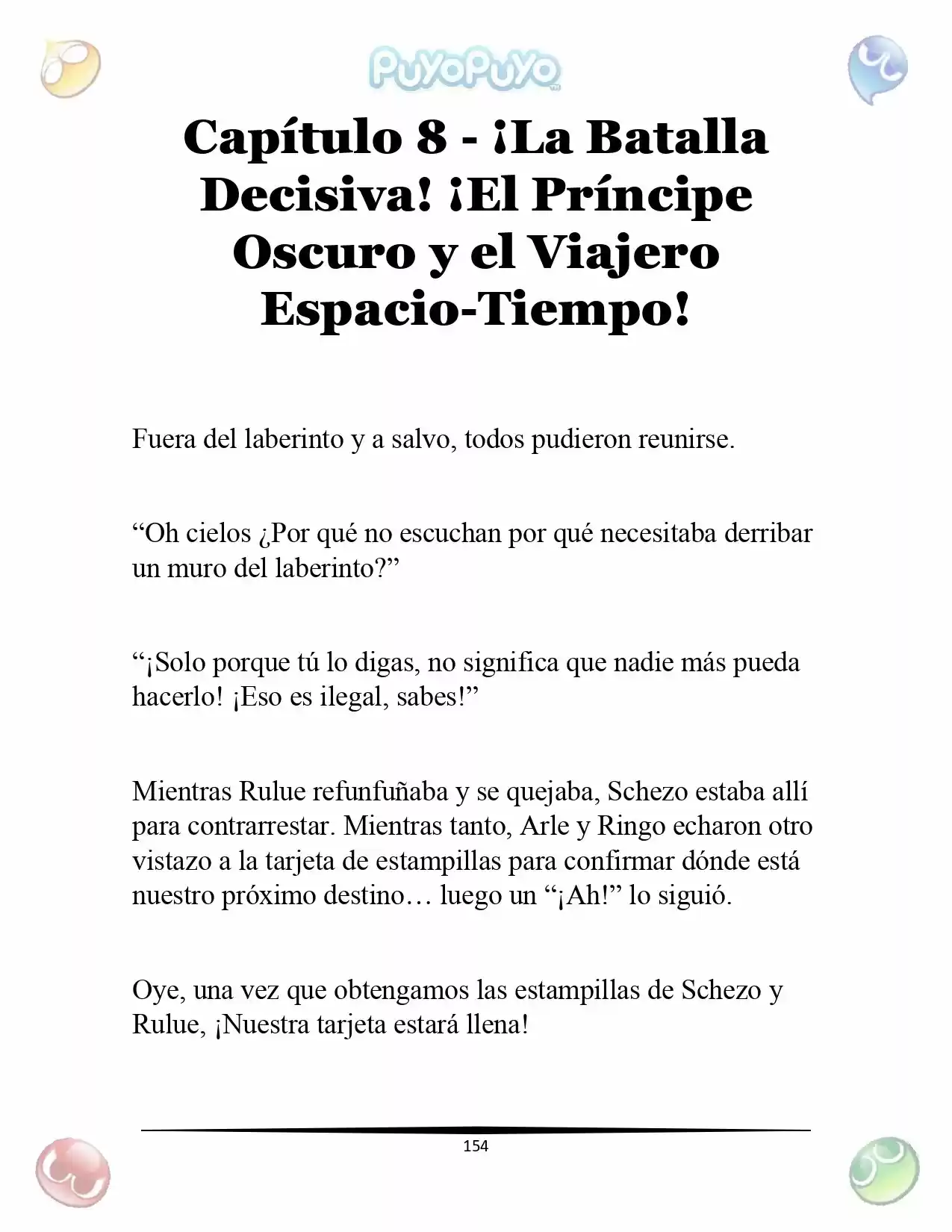 PuyoPuyo

Capítulo 8 - ¡La Batalla Decisiva! ¡El Príncipe Oscuro y el Viajero Espacio-Tiempo!

Fuera del laberinto y a salvo, todos pudieron reunirse.

"Oh cielos ¿Por qué no escuchan por qué necesitaba derribar un muro del laberinto?"

"¡Solo porque tú lo digas, no significa que nadie más pueda hacerlo! ¡Eso es ilegal, sabes!"

Mientras Rulue refunfuñaba y se quejaba, Schezo estaba allí para contrarrestar. Mientras tanto, Arle y Ringo echaron otro vistazo a la tarjeta de estampillas para confirmar dónde está nuestro próximo destino… luego un "¡Ah!" lo siguió.

Oye, una vez que obtengamos las estampillas de Schezo y Rulue, ¡Nuestra tarjeta estará llena!

154